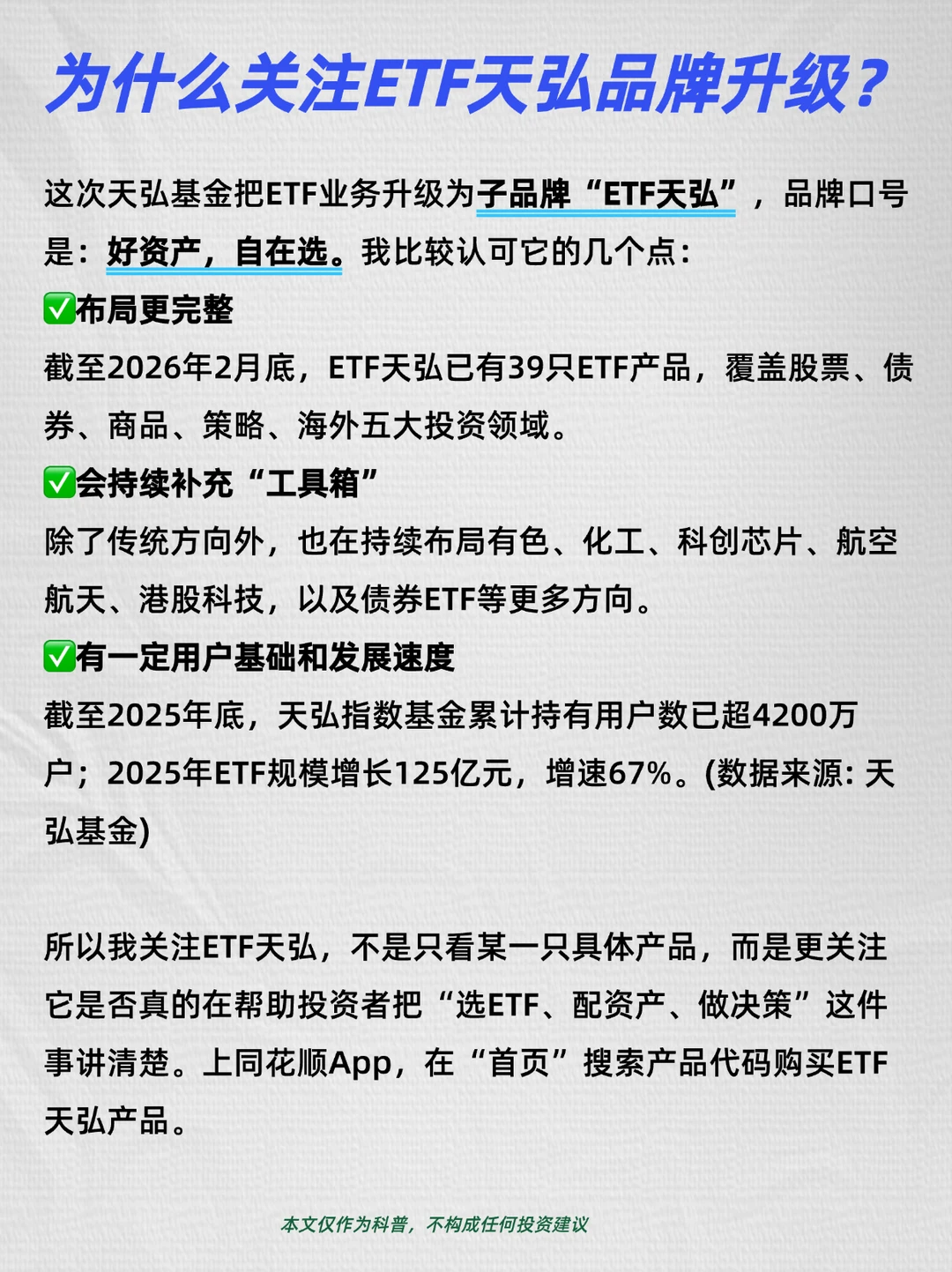 为什么关注ETF天弘品牌升级？

这次天弘基金把ETF业务升级为子品牌“ETF天弘”，品牌口号是：好资产，自在选。我比较认可它的几个点：

✅布局更完整

截至2026年2月底，ETF天弘已有39只ETF产品，覆盖股票、债券、商品、策略、海外五大投资领域。

✅会持续补充“工具箱”

除了传统方向外，也在持续布局有色、化工、科创芯片、航空航天、港股科技，以及债券ETF等更多方向。

✅有一定用户基础和发展速度

截至2025年底，天弘指数基金累计持有用户数已超4200万户；2025年ETF规模增长125亿元，增速67%。(数据来源：天弘基金)

所以我关注ETF天弘，不是只看某一只具体产品，而是更关注它是否真的在帮助投资者把“选ETF、配资产、做决策”这件事讲清楚。上同花顺App，在“首页”搜索产品代码购买ETF天弘产品。

本文仅作为科普，不构成任何投资建议